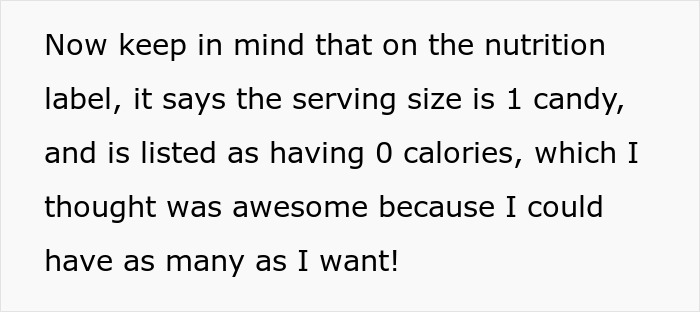 Now keep in mind that on the nutrition label, it says the serving size is 1 candy, and is listed as having 0 calories, which I thought was awesome because I could have as many as I want!